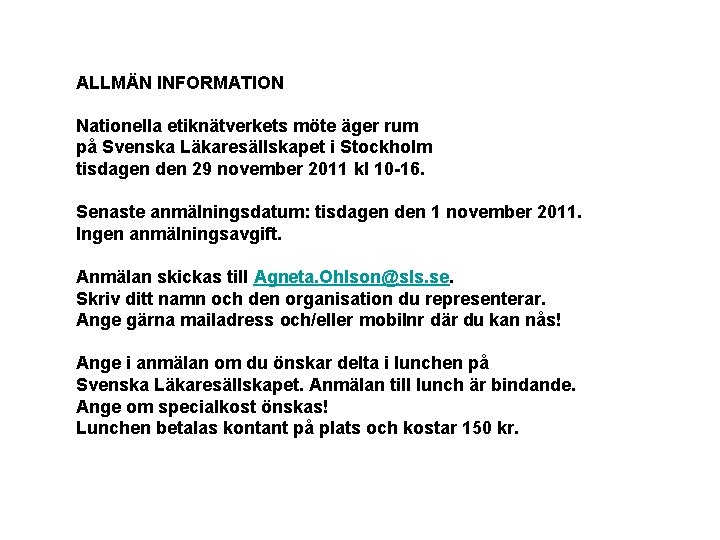 ALLMÄN INFORMATION

Nationella etiknätverkets möte äger rum på Svenska Läkaresällskapet i Stockholm tisdagen den 29 november 2011 kl 10-16.

Senaste anmälningsdatum: tisdagen den 1 november 2011.
Ingen anmälningsavgift.

Anmälan skickas till Agneta.Ohlson@sls.se.
Skriv ditt namn och den organisation du representerar.
Ange gärna mailadress och/eller mobilnr där du kan nås!

Ange i anmälan om du önskar delta i lunchen på Svenska Läkaresällskapet. Anmälan till lunch är bindande.
Ange om specialkost önskas!
Lunchen betalas kontant på plats och kostar 150 kr.